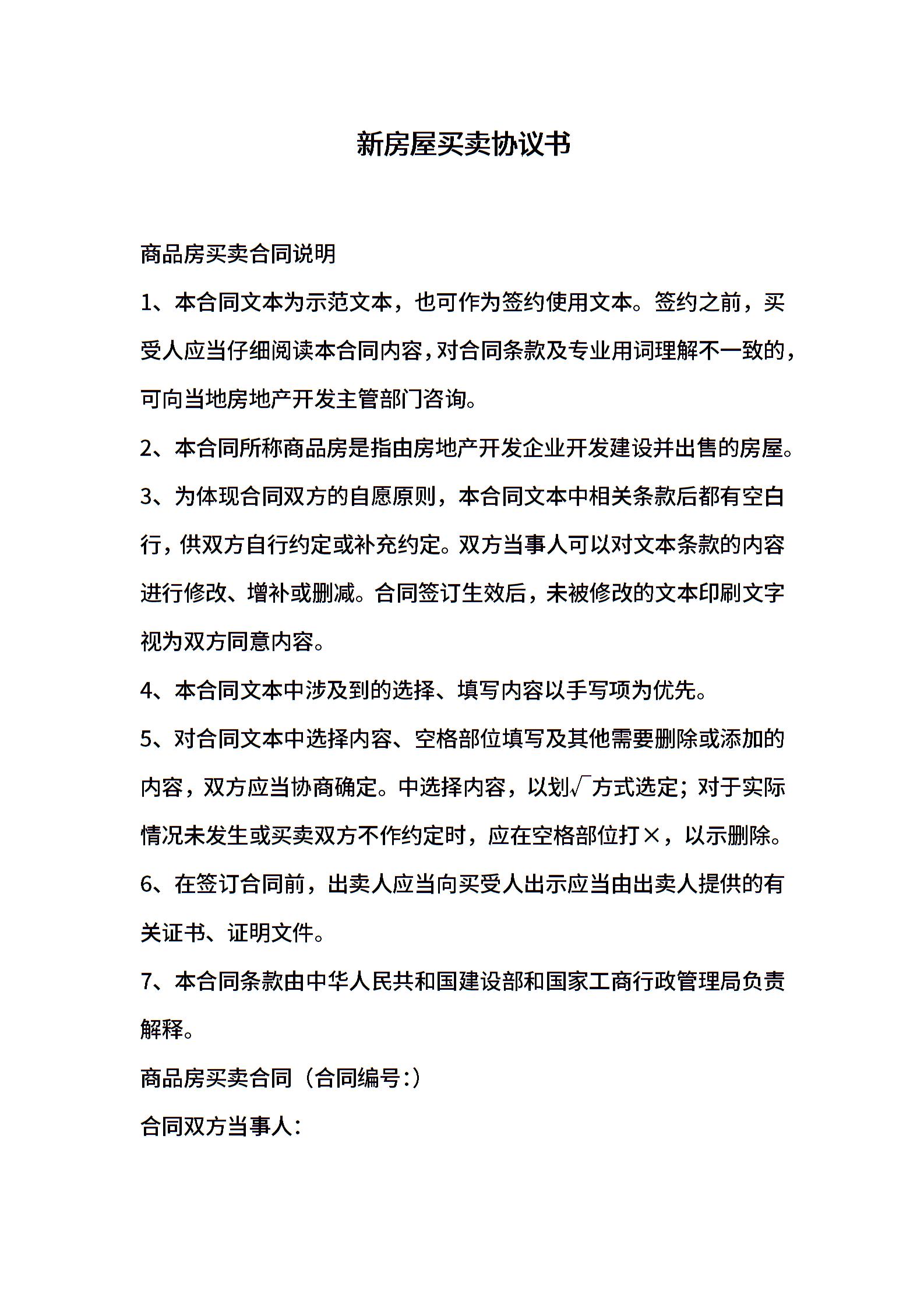 新房屋买卖协议书

商品房买卖合同说明

1、本合同文本为示范文本，也可作为签约使用文本。签约之前，买受人应当仔细阅读本合同内容，对合同条款及专业用词理解不一致的，可向当地房地产开发主管部门咨询。

2、本合同所称商品房是指由房地产开发企业开发建设并出售的房屋。

3、为体现合同双方的自愿原则，本合同文本中相关条款后都有空白行，供双方自行约定或补充约定。双方当事人可以对文本条款的内容进行修改、增补或删减。合同签订生效后，未被修改的文本印刷文字视为双方同意内容。

4、本合同文本中涉及到的选择、填写内容以手写项为优先。

5、对合同文本中选择内容、空格部位填写及其他需要删除或添加的内容，双方应当协商确定。中选择内容，以划√方式选定；对于实际情况未发生或买卖双方不作约定时，应在空格部位打×，以示删除。

6、在签订合同前，出卖人应当向买受人出示应当由出卖人提供的有关证书、证明文件。

7、本合同条款由中华人民共和国建设部和国家工商行政管理局负责解释。

商品房买卖合同（合同编号：）

合同双方当事人：